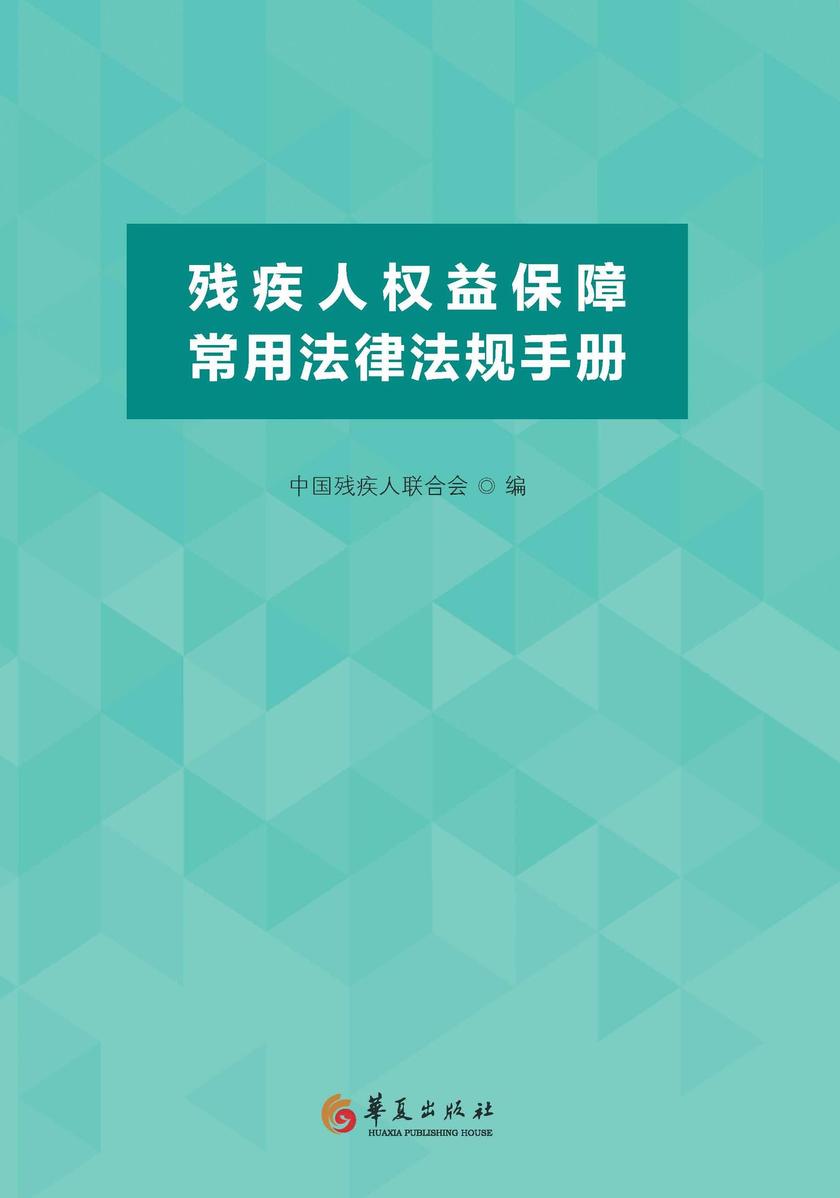 残疾人权益保障
常用法律法规手册

中国残疾人联合会 ◎ 编

華夏出版社
HUAXIA PUBLISHING HOUSE